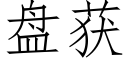 盘获